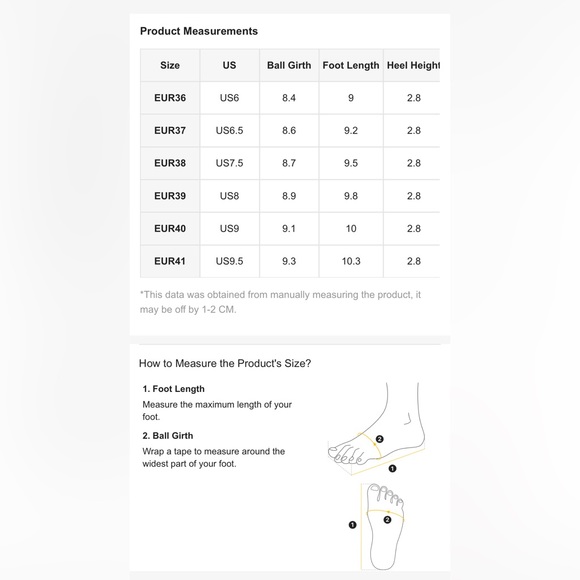 Product Measurements

| Size | US | Ball Girth | Foot Length | Heel Height |
|---|---|---|---|---|
| EUR36 | US6 | 8.4 | 9 | 2.8 |
| EUR37 | US6.5 | 8.6 | 9.2 | 2.8 |
| EUR38 | US7.5 | 8.7 | 9.5 | 2.8 |
| EUR39 | US8 | 8.9 | 9.8 | 2.8 |
| EUR40 | US9 | 9.1 | 10 | 2.8 |
| EUR41 | US9.5 | 9.3 | 10.3 | 2.8 |

*This data was obtained from manually measuring the product, it may be off by 1-2 CM.

How to Measure the Product's Size?

1. Foot Length
Measure the maximum length of your foot.

2. Ball Girth
Wrap a tape to measure around the widest part of your foot.

2
1
1
2